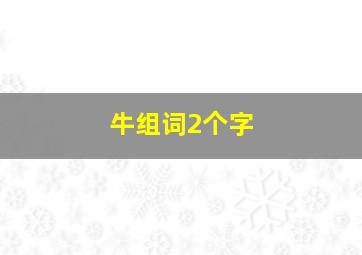 牛组词2个字